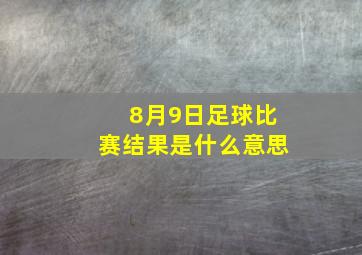 8月9日足球比赛结果是什么意思